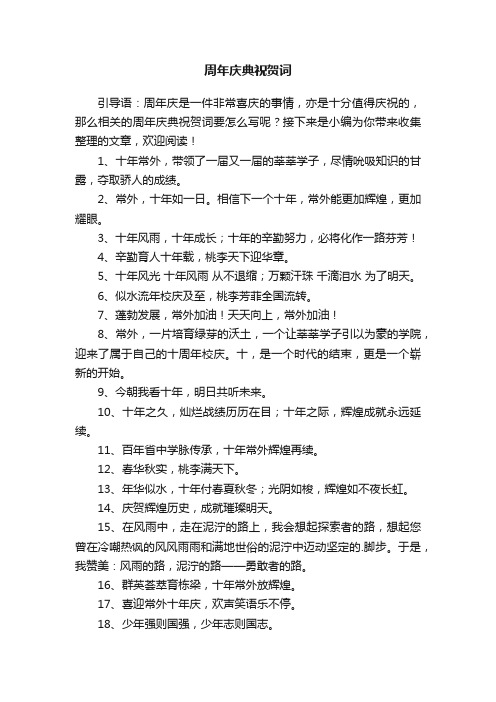 周年庆典祝贺词

引导语：周年庆是一件非常喜庆的事情，亦是十分值得庆祝的，那么相关的周年庆典祝贺词要怎么写呢？接下来是小编为你带来收集整理的文章，欢迎阅读！

1、十年常外，带领了一届又一届的莘莘学子，尽情吮吸知识的甘露，夺取骄人的成绩。

2、常外，十年如一日。相信下一个十年，常外能更加辉煌，更加耀眼。

3、十年风雨，十年成长；十年的辛勤努力，必将化作一路芬芳！

4、辛勤育人十年载，桃李天下迎华章。

5、十年风光 十年风雨 从不退缩；万颗汗珠 千滴泪水 为了明天。

6、似水流年校庆及至，桃李芳菲全国流转。

7、蓬勃发展，常外加油！天天向上，常外加油！

8、常外，一片培育绿芽的沃土，一个让莘莘学子引以为豪的学院，迎来了属于自己的十周年校庆。十，是一个时代的结束，更是一个崭新的开始。

9、今朝我看十年，明日共听未来。

10、十年之久，灿烂战绩历历在目；十年之际，辉煌成就永远延续。

11、百年省中学脉传承，十年常外辉煌再续。

12、春华秋实，桃李满天下。

13、年华似水，十年付春夏秋冬；光阴如梭，辉煌如不夜长虹。

14、庆贺辉煌历史，成就璀璨明天。

15、在风雨中，走在泥泞的路上，我会想起探索者的路，想起您曾在冷嘲热讽的风风雨雨和满地世俗的泥泞中迈动坚定的.脚步。于是，我赞美：风雨的路，泥泞的路——勇敢者的路。

16、群英荟萃育栋梁，十年常外放辉煌。

17、喜迎常外十年庆，欢声笑语乐不停。

18、少年强则国强，少年志则国志。